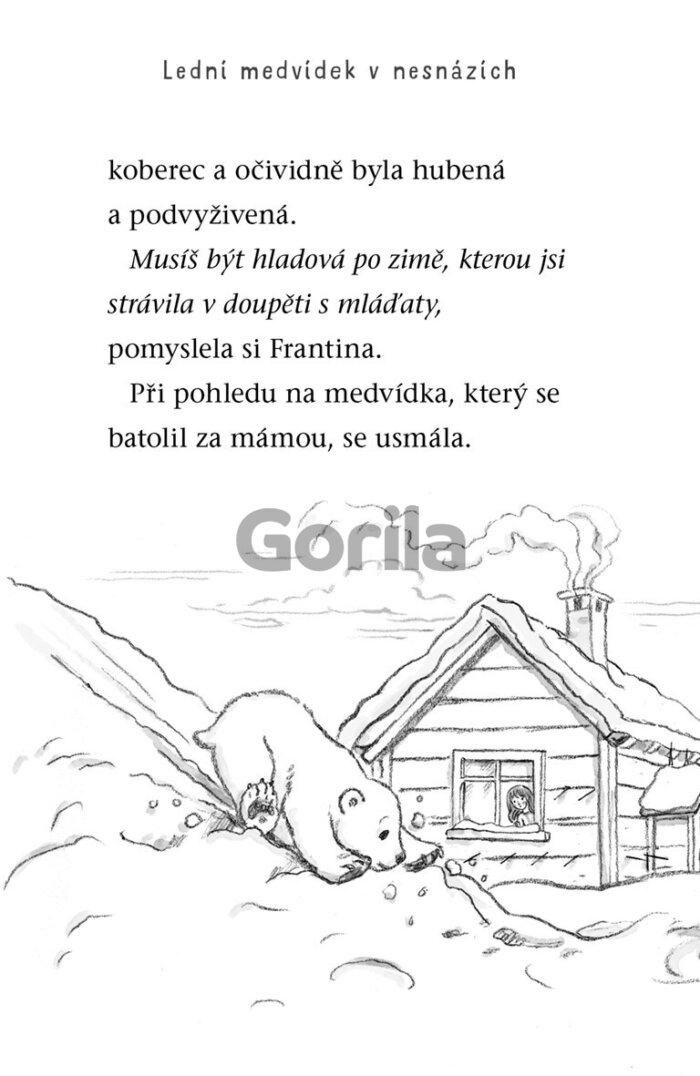 Lední medvídek v nesnázích

koberec a očividně byla hubená a podvyživená.

Musíš být hladová po zimě, kterou jsi strávila v doupěti s mláďaty, pomyslela si Frantina.

Při pohledu na medvídka, který se batolil za mámou, se usmála.

Gorila